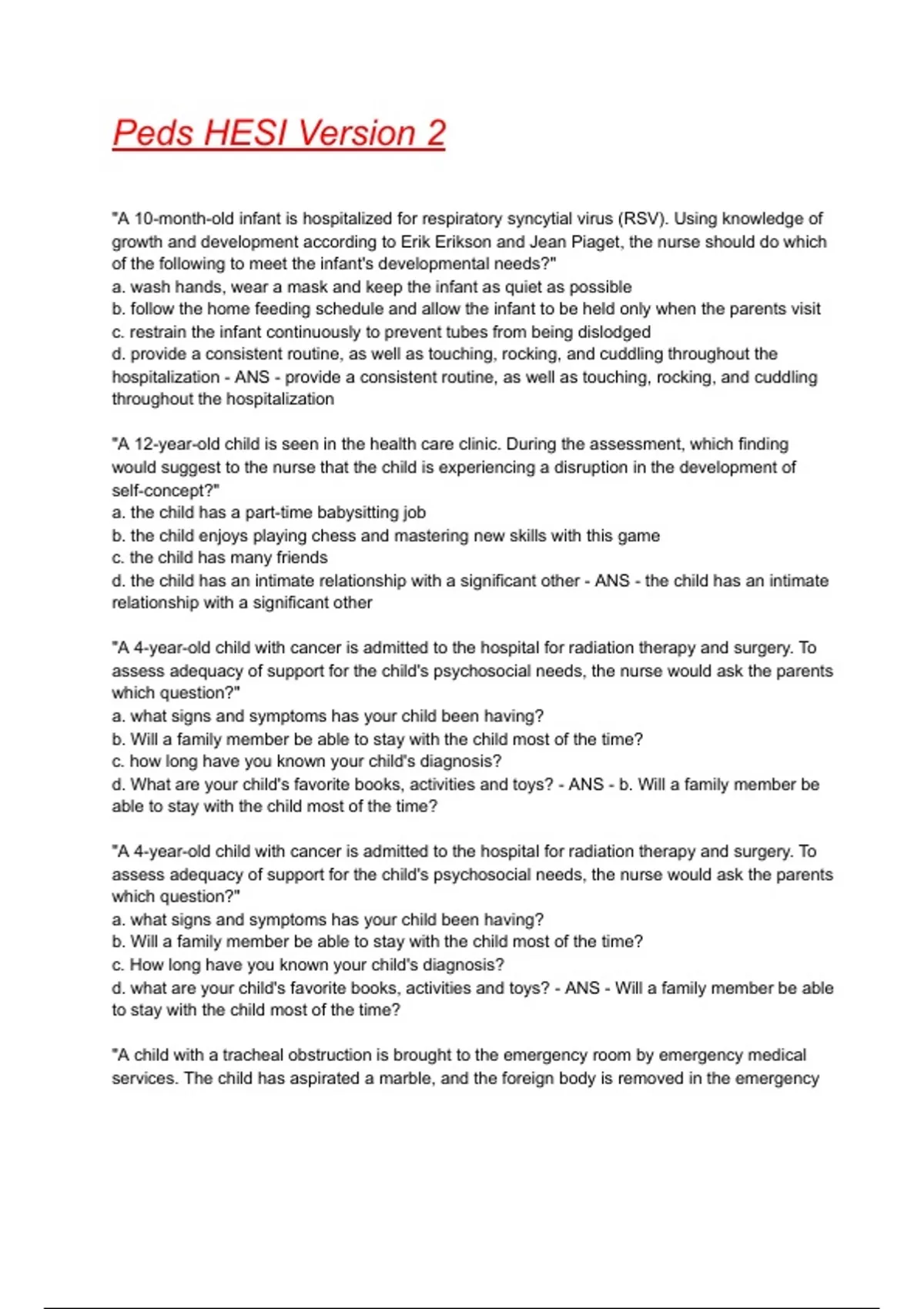 Peds HESI Version 2

"A 10-month-old infant is hospitalized for respiratory syncytial virus (RSV). Using knowledge of growth and development according to Erik Erikson and Jean Piaget, the nurse should do which of the following to meet the infant's developmental needs?"
a. wash hands, wear a mask and keep the infant as quiet as possible
b. follow the home feeding schedule and allow the infant to be held only when the parents visit
c. restrain the infant continuously to prevent tubes from being dislodged
d. provide a consistent routine, as well as touching, rocking, and cuddling throughout the hospitalization - ANS - provide a consistent routine, as well as touching, rocking, and cuddling throughout the hospitalization

"A 12-year-old child is seen in the health care clinic. During the assessment, which finding would suggest to the nurse that the child is experiencing a disruption in the development of self-concept?"
a. the child has a part-time babysitting job
b. the child enjoys playing chess and mastering new skills with this game
c. the child has many friends
d. the child has an intimate relationship with a significant other - ANS - the child has an intimate relationship with a significant other

"A 4-year-old child with cancer is admitted to the hospital for radiation therapy and surgery. To assess adequacy of support for the child's psychosocial needs, the nurse would ask the parents which question?"
a. what signs and symptoms has your child been having?
b. Will a family member be able to stay with the child most of the time?
c. how long have you known your child's diagnosis?
d. What are your child's favorite books, activities and toys? - ANS - b. Will a family member be able to stay with the child most of the time?

"A 4-year-old child with cancer is admitted to the hospital for radiation therapy and surgery. To assess adequacy of support for the child's psychosocial needs, the nurse would ask the parents which question?"
a. what signs and symptoms has your child been having?
b. Will a family member be able to stay with the child most of the time?
c. How long have you known your child's diagnosis?
d. what are your child's favorite books, activities and toys? - ANS - Will a family member be able to stay with the child most of the time?

"A child with a tracheal obstruction is brought to the emergency room by emergency medical services. The child has aspirated a marble, and the foreign body is removed in the emergency